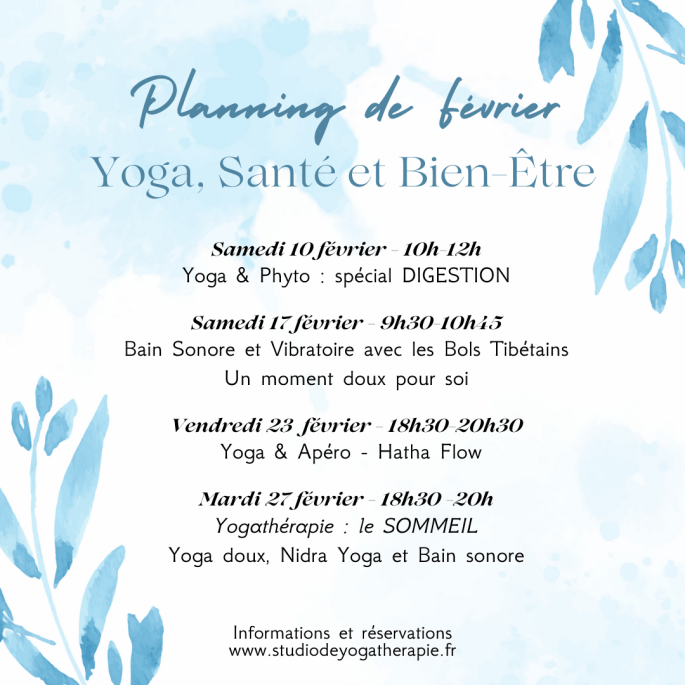 Planning de février
Yoga, Santé et Bien-Être

Samedi 10 février - 10h-12h
Yoga & Phyto : spécial DIGESTION

Samedi 17 février - 9h30-10h45
Bain Sonore et Vibratoire avec les Bols Tibétains
Un moment doux pour soi

Vendredi 23 février - 18h30-20h30
Yoga & Apéro - Hatha Flow

Mardi 27 février - 18h30 -20h
Yogathérapie : le SOMMEIL
Yoga doux, Nidra Yoga et Bain sonore

Informations et réservations
www.studiodeyogatherapie.fr